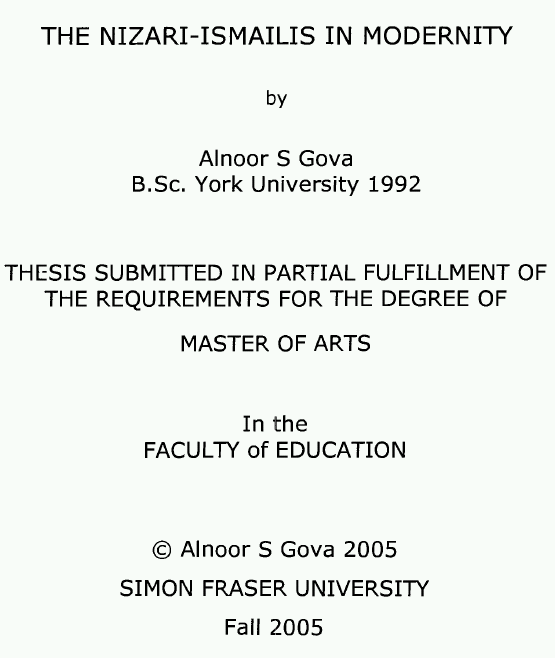 THE NIZARI-ISMAILIS IN MODERNITY

by

Alnoor S Gova
B.Sc. York University 1992

THESIS SUBMITTED IN PARTIAL FULFILLMENT OF THE REQUIREMENTS FOR THE DEGREE OF

MASTER OF ARTS

In the
FACULTY of EDUCATION

© Alnoor S Gova 2005
SIMON FRASER UNIVERSITY
Fall 2005